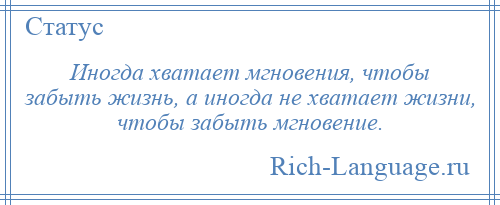 Статус

Иногда хватает мгновения, чтобы забыть жизнь, а иногда не хватает жизни, чтобы забыть мгновение.

Rich-Language.ru